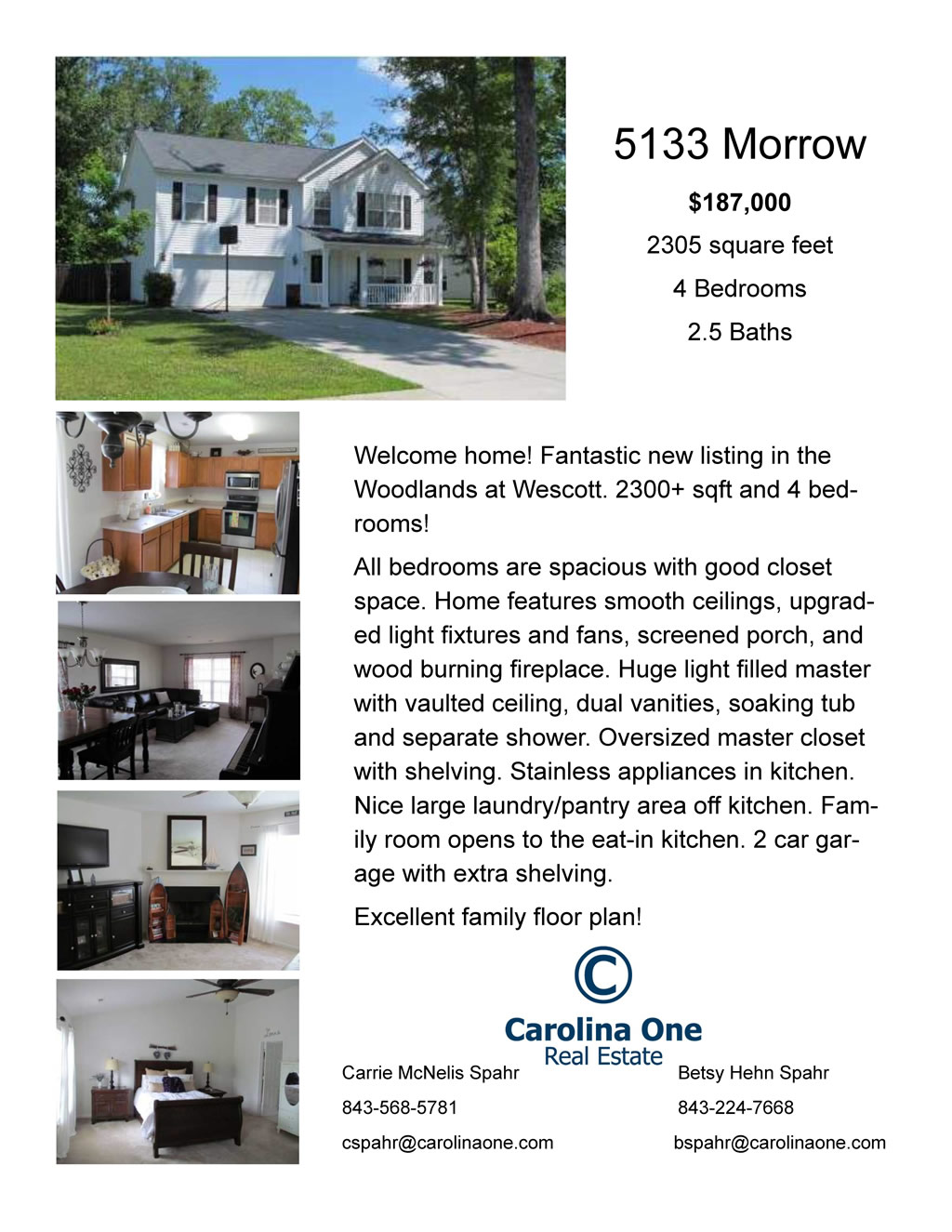 5133 Morrow

$187,000

2305 square feet

4 Bedrooms

2.5 Baths

Welcome home! Fantastic new listing in the Woodlands at Wescott. 2300+ sqft and 4 bedrooms!

All bedrooms are spacious with good closet space. Home features smooth ceilings, upgraded light fixtures and fans, screened porch, and wood burning fireplace. Huge light filled master with vaulted ceiling, dual vanities, soaking tub and separate shower. Oversized master closet with shelving. Stainless appliances in kitchen. Nice large laundry/pantry area off kitchen. Family room opens to the eat-in kitchen. 2 car garage with extra shelving.

Excellent family floor plan!

Carolina One
Real Estate

Carrie McNelis Spahr
843-568-5781
cspahr@carolinaone.com

Betsy Hehn Spahr
843-224-7668
bspahr@carolinaone.com